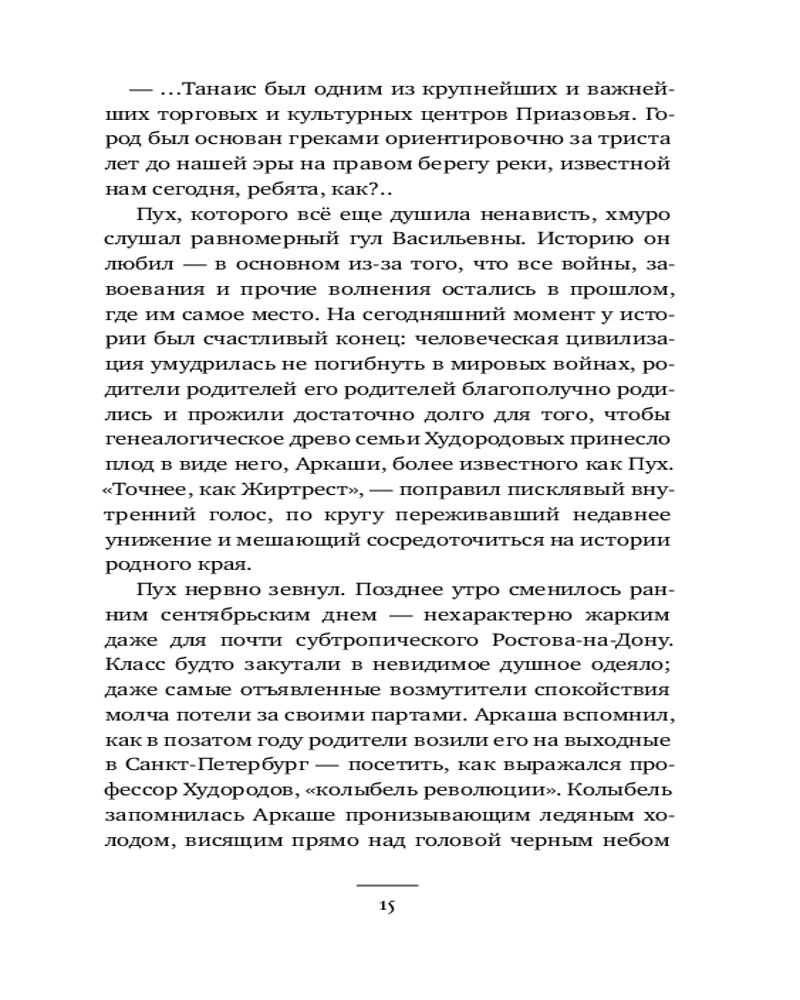 — ...Танаис был одним из крупнейших и важнейших торговых и культурных центров Приазовья. Город был основан греками ориентировочно за триста лет до нашей эры на правом берегу реки, известной нам сегодня, ребята, как?..

Пух, которого всё еще душила ненависть, хмуро слушал равномерный гул Васильевны. Историю он любил — в основном из-за того, что все войны, завоевания и прочие волнения остались в прошлом, где им самое место. На сегодняшний момент у истории был счастливый конец: человеческая цивилизация умудрилась не погибнуть в мировых войнах, родители родителей его родителей благополучно родились и прожили достаточно долго для того, чтобы генеалогическое древо семьи Худородовых принесло плод в виде него, Аркаши, более известного как Пух. «Точнее, как Жиртрест», — поправил писклявый внутренний голос, по кругу переживавший недавнее унижение и мешающий сосредоточиться на истории родного края.

Пух нервно зевнул. Позднее утро сменилось ранним сентябрьским днем — нехарактерно жарким даже для почти субтропического Ростова-на-Дону. Класс будто закутали в невидимое душное одеяло; даже самые отъявленные возмутители спокойствия молча потели за своими партами. Аркаша вспомнил, как в позатом году родители возили его на выходные в Санкт-Петербург — посетить, как выражался профессор Худородов, «колыбель революции». Колыбель запомнилась Аркаше пронизывающим ледяным холодом, висящим прямо над головой черным небом

15